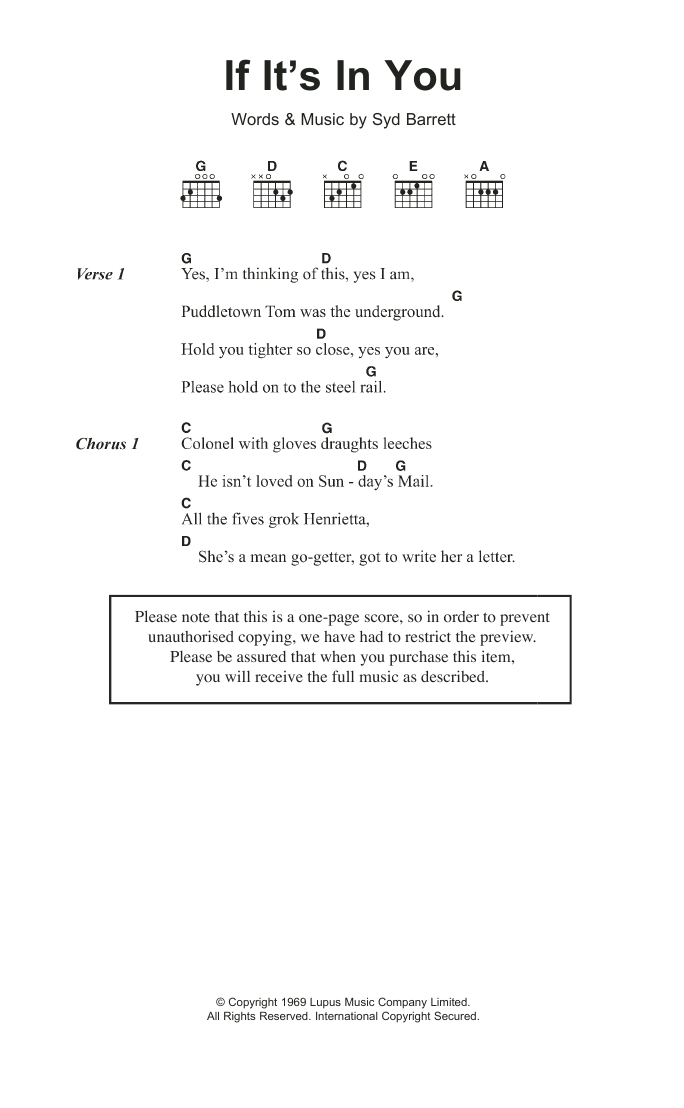 If It's In You

Words & Music by Syd Barrett

G D C E A

Verse 1
G D
Yes, I'm thinking of this, yes I am,
G
Puddletown Tom was the underground.
D
Hold you tighter so close, yes you are,
G
Please hold on to the steel rail.

Chorus 1
C G
Colonel with gloves draughts leeches
C D G
He isn't loved on Sun - day's Mail.
C
All the fives grok Henrietta,
D
She's a mean go-getter, got to write her a letter.

Please note that this is a one-page score, so in order to prevent unauthorised copying, we have had to restrict the preview. Please be assured that when you purchase this item, you will receive the full music as described.

© Copyright 1969 Lupus Music Company Limited.
All Rights Reserved. International Copyright Secured.